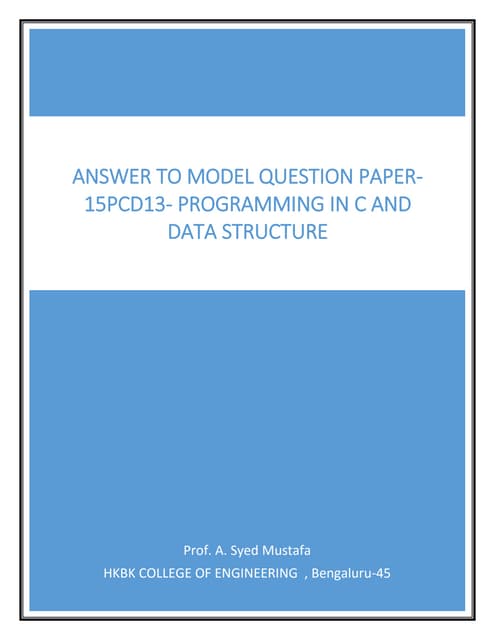 ANSWER TO MODEL QUESTION PAPER-15PCD13- PROGRAMMING IN C AND DATA STRUCTURE

Prof. A. Syed Mustafa
HKBK COLLEGE OF ENGINEERING , Bengaluru-45